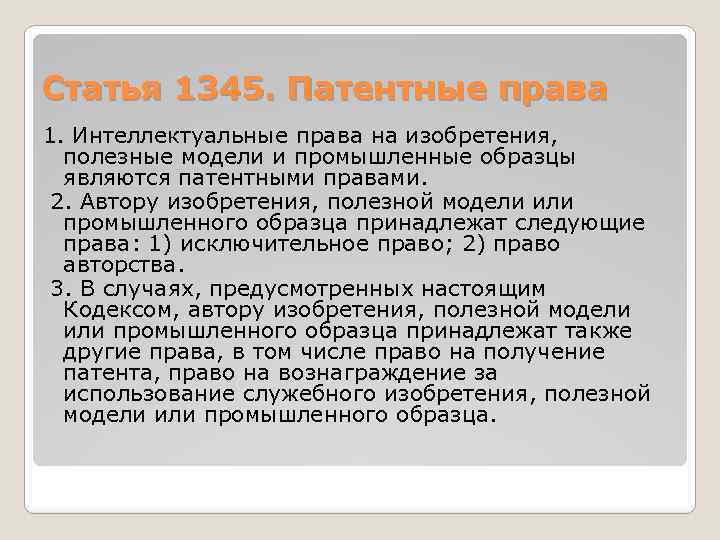 Статья 1345. Патентные права

1. Интеллектуальные права на изобретения, полезные модели и промышленные образцы являются патентными правами.

2. Автору изобретения, полезной модели или промышленного образца принадлежат следующие права: 1) исключительное право; 2) право авторства.

3. В случаях, предусмотренных настоящим Кодексом, автору изобретения, полезной модели или промышленного образца принадлежат также другие права, в том числе право на получение патента, право на вознаграждение за использование служебного изобретения, полезной модели или промышленного образца.